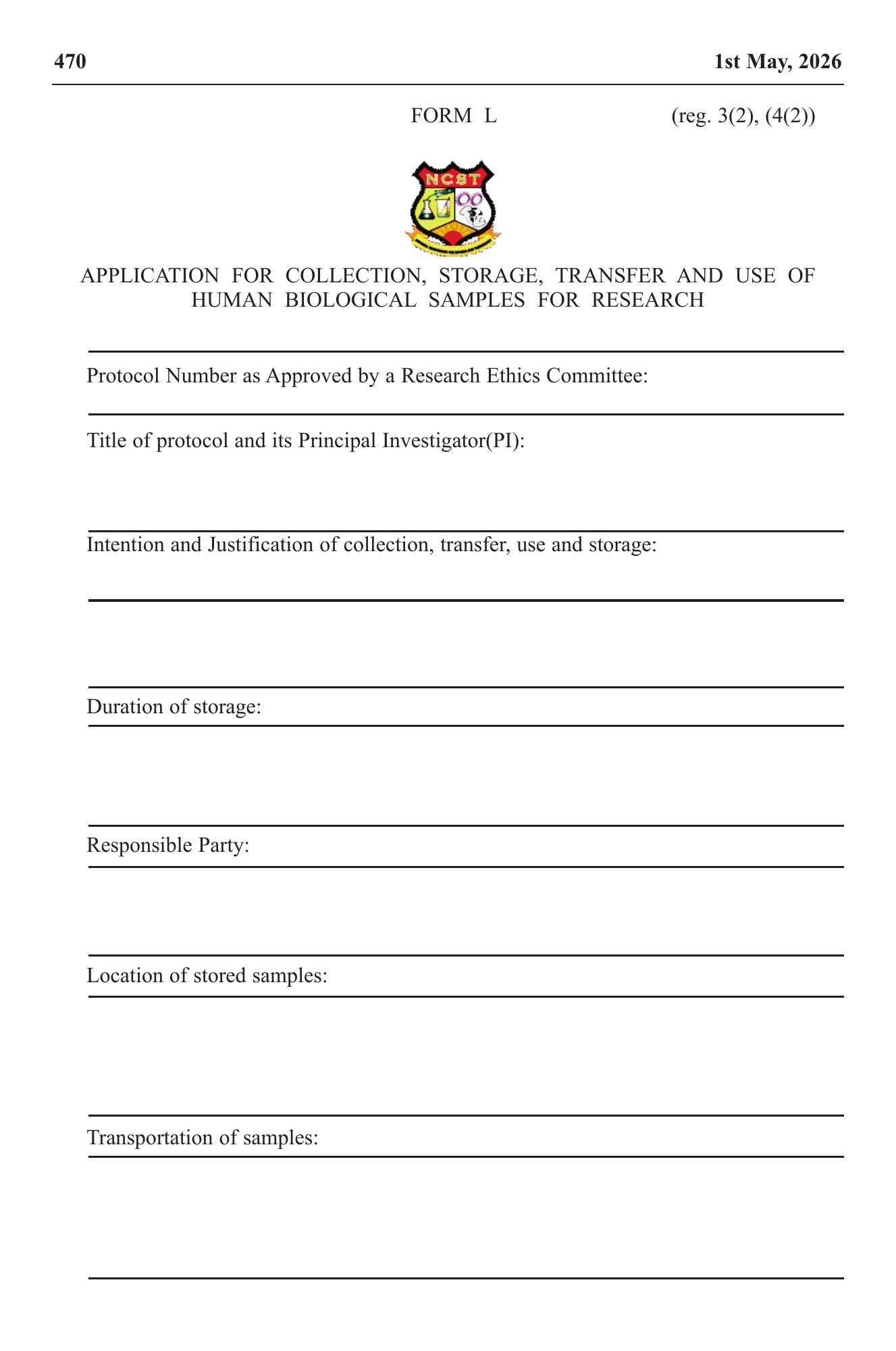 470 1st May, 2026

FORM L (reg. 3(2), (4(2))

NCST

APPLICATION FOR COLLECTION, STORAGE, TRANSFER AND USE OF HUMAN BIOLOGICAL SAMPLES FOR RESEARCH

Protocol Number as Approved by a Research Ethics Committee:

Title of protocol and its Principal Investigator(PI):

Intention and Justification of collection, transfer, use and storage:

Duration of storage:

Responsible Party:

Location of stored samples:

Transportation of samples: